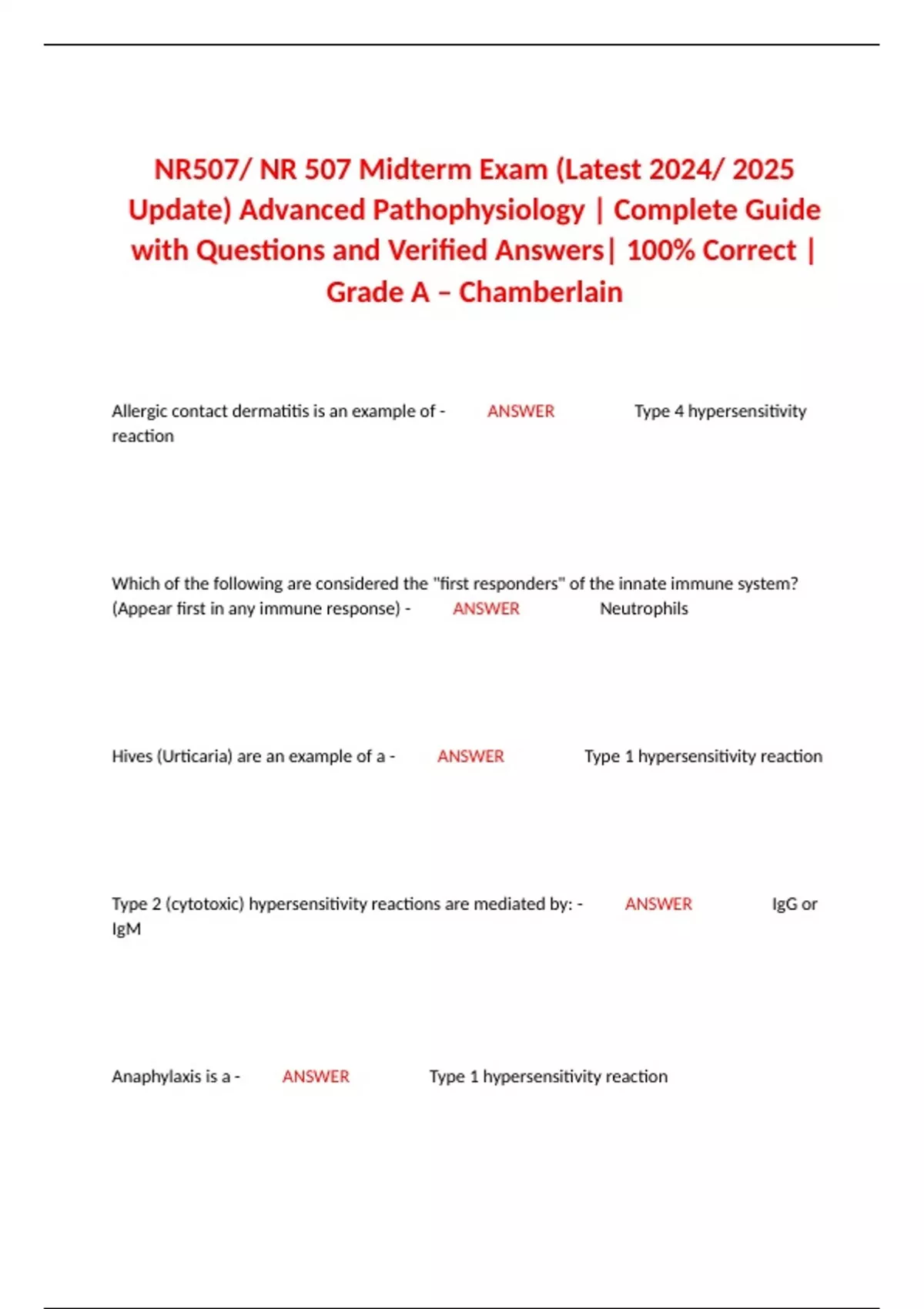 NR507/ NR 507 Midterm Exam (Latest 2024/ 2025 Update) Advanced Pathophysiology | Complete Guide with Questions and Verified Answers| 100% Correct | Grade A – Chamberlain

Allergic contact dermatitis is an example of - ANSWER Type 4 hypersensitivity reaction

Which of the following are considered the "first responders" of the innate immune system? (Appear first in any immune response) - ANSWER Neutrophils

Hives (Urticaria) are an example of a - ANSWER Type 1 hypersensitivity reaction

Type 2 (cytotoxic) hypersensitivity reactions are mediated by: - ANSWER IgG or IgM

Anaphylaxis is a - ANSWER Type 1 hypersensitivity reaction